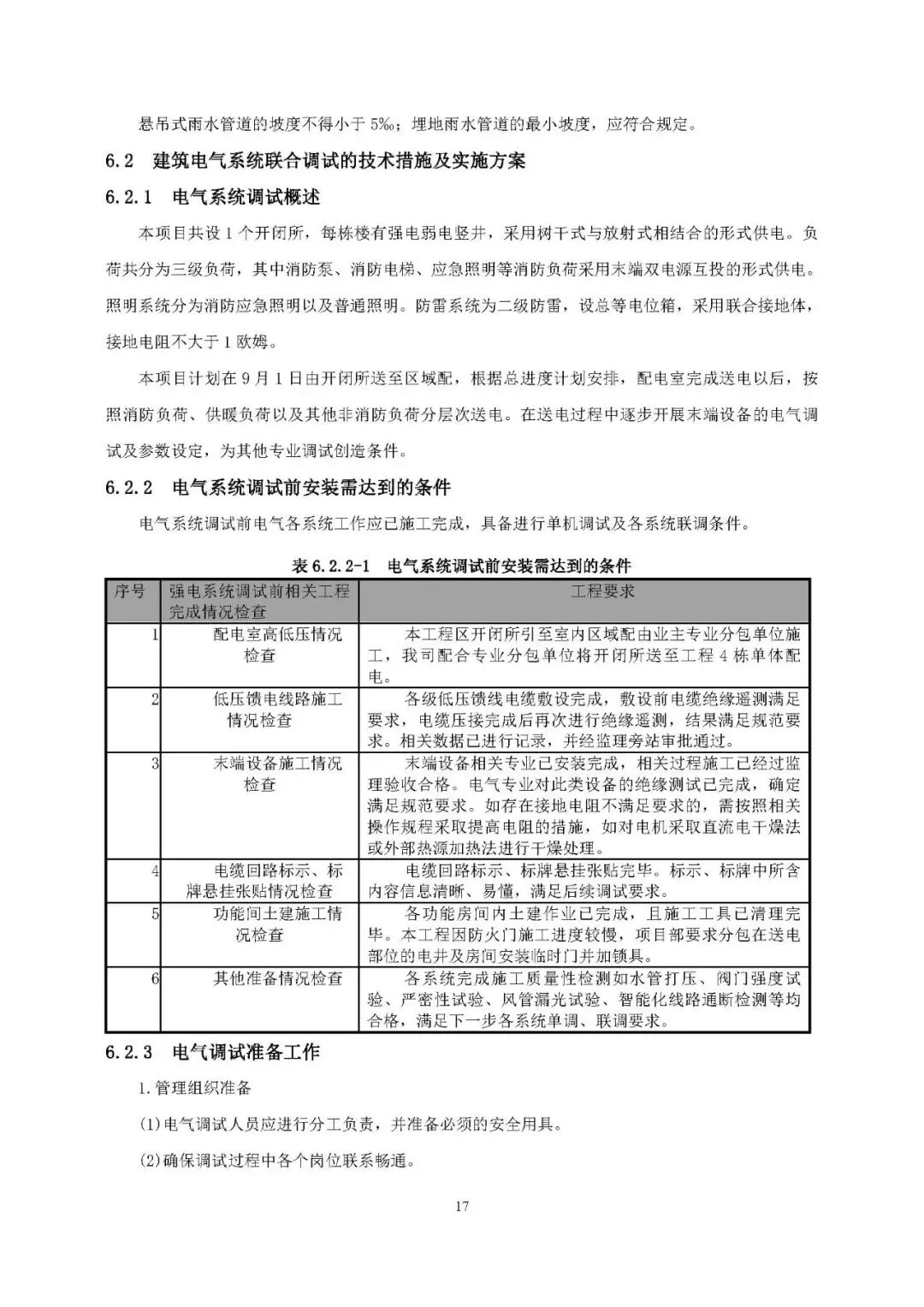 悬吊式雨水管道的坡度不得小于 5‰；埋地雨水管道的最小坡度，应符合规定。

6.2 建筑电气系统联合调试的技术措施及实施方案

6.2.1 电气系统调试概述

本项目共设 1 个开闭所，每栋楼有强电弱电竖井，采用树干式与放射式相结合的形式供电。负荷共分为三级负荷，其中消防泵、消防电梯、应急照明等消防负荷采用末端双电源互投的形式供电。照明系统分为消防应急照明以及普通照明。防雷系统为二级防雷，设总等电位箱，采用联合接地体，接地电阻不大于 1 欧姆。

本项目计划在 9 月 1 日由开闭所送至区域配，根据总进度计划安排，配电室完成送电以后，按照消防负荷、供暖负荷以及其他非消防负荷分层次送电。在送电过程中逐步开展末端设备的电气调试及参数设定，为其他专业调试创造条件。

6.2.2 电气系统调试前安装需达到的条件

电气系统调试前电气各系统工作应已施工完成，具备进行单机调试及各系统联调条件。

表 6.2.2-1 电气系统调试前安装需达到的条件

| 序号 | 强电系统调试前相关工程完成情况检查 | 工程要求 |
|---|---|---|
| 1 | 配电室高低压情况检查 | 本工程区开闭所引至室内区域配由业主专业分包单位施工，我司配合专业分包单位将开闭所送至工程 4 栋单体配电。 |
| 2 | 低压馈电线路施工情况检查 | 各级低压馈线电缆敷设完成，敷设前电缆绝缘遥测满足要求，电缆压接完成后再次进行绝缘遥测，结果满足规范要求。相关数据已进行记录，并经监理旁站审批通过。 |
| 3 | 末端设备施工情况检查 | 末端设备相关专业已安装完成，相关过程施工已经过监理验收合格。电气专业对此类设备的绝缘测试已完成，确定满足规范要求。如存在接地电阻不满足要求的，需按照相关操作规程采取提高电阻的措施，如对电机采取直流电干燥法或外部热源加热法进行干燥处理。 |
| 4 | 电缆回路标示、标牌悬挂张贴情况检查 | 电缆回路标示、标牌悬挂张贴完毕。标示、标牌中所含内容信息清晰、易懂，满足后续调试要求。 |
| 5 | 功能间土建施工情况检查 | 各功能房间内土建作业已完成，且施工工具已清理完毕。本工程因防火门施工进度较慢，项目部要求分包在送电部位的电井及房间安装临时门并加锁具。 |
| 6 | 其他准备情况检查 | 各系统完成施工质量性检测如水管打压、阀门强度试验、严密性试验、风管漏光试验、智能化线路通断检测等均合格，满足下一步各系统单调、联调要求。 |

6.2.3 电气调试准备工作

1.管理组织准备

(1)电气调试人员应进行分工负责，并准备必须的安全用具。

(2)确保调试过程中各个岗位联系畅通。

17